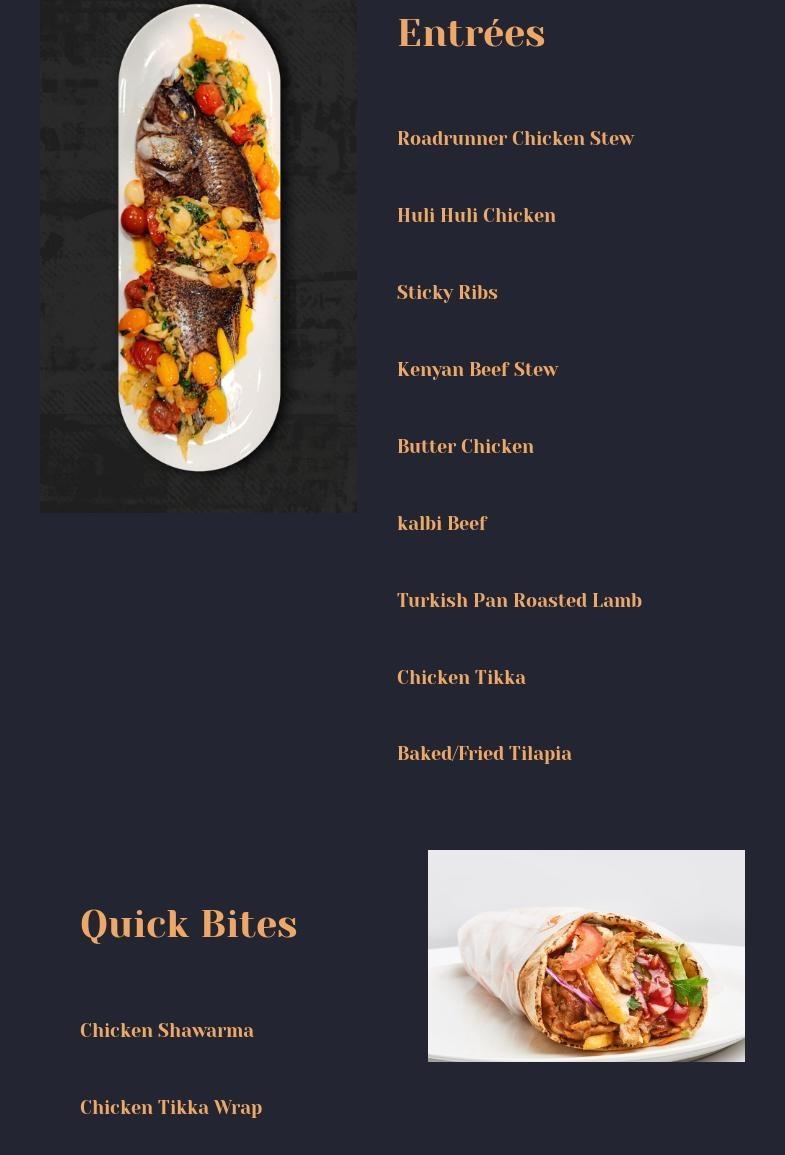 Entrées

Roadrunner Chicken Stew

Huli Huli Chicken

Sticky Ribs

Kenyan Beef Stew

Butter Chicken

kalbi Beef

Turkish Pan Roasted Lamb

Chicken Tikka

Baked/Fried Tilapia

Quick Bites

Chicken Shawarma

Chicken Tikka Wrap